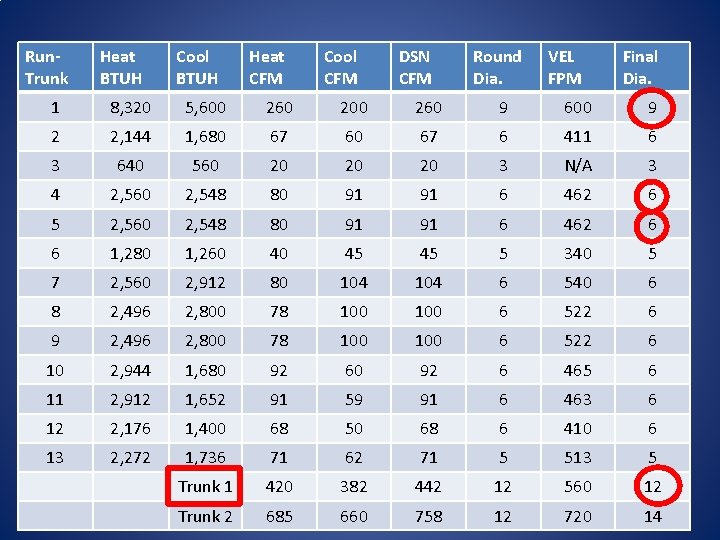 | Run-Trunk | Heat BTUH | Cool BTUH | Heat CFM | Cool CFM | DSN CFM | Round Dia. | VEL FPM | Final Dia. |
|---|---|---|---|---|---|---|---|---|
| 1 | 8,320 | 5,600 | 260 | 200 | 260 | 9 | 600 | 9 |
| 2 | 2,144 | 1,680 | 67 | 60 | 67 | 6 | 411 | 6 |
| 3 | 640 | 560 | 20 | 20 | 20 | 3 | N/A | 3 |
| 4 | 2,560 | 2,548 | 80 | 91 | 91 | 6 | 462 | 6 |
| 5 | 2,560 | 2,548 | 80 | 91 | 91 | 6 | 462 | 6 |
| 6 | 1,280 | 1,260 | 40 | 45 | 45 | 5 | 340 | 5 |
| 7 | 2,560 | 2,912 | 80 | 104 | 104 | 6 | 540 | 6 |
| 8 | 2,496 | 2,800 | 78 | 100 | 100 | 6 | 522 | 6 |
| 9 | 2,496 | 2,800 | 78 | 100 | 100 | 6 | 522 | 6 |
| 10 | 2,944 | 1,680 | 92 | 60 | 92 | 6 | 465 | 6 |
| 11 | 2,912 | 1,652 | 91 | 59 | 91 | 6 | 463 | 6 |
| 12 | 2,176 | 1,400 | 68 | 50 | 68 | 6 | 410 | 6 |
| 13 | 2,272 | 1,736 | 71 | 62 | 71 | 5 | 513 | 5 |
|  |  | Trunk 1 | 420 | 382 | 442 | 12 | 560 | 12 |
|  |  | Trunk 2 | 685 | 660 | 758 | 12 | 720 | 14 |